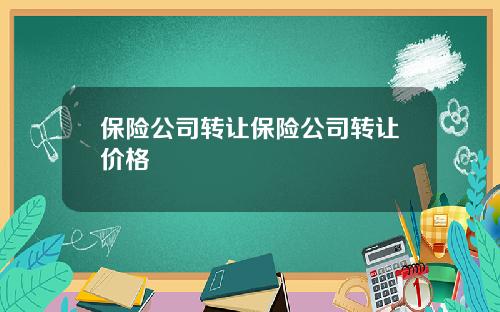 保险公司转让保险公司转让价格